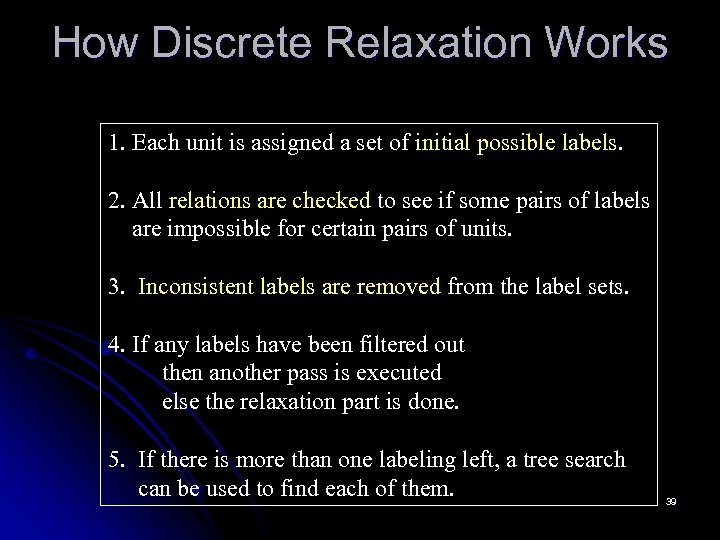 How Discrete Relaxation Works

1. Each unit is assigned a set of initial possible labels.

2. All relations are checked to see if some pairs of labels are impossible for certain pairs of units.

3. Inconsistent labels are removed from the label sets.

4. If any labels have been filtered out
then another pass is executed
else the relaxation part is done.

5. If there is more than one labeling left, a tree search can be used to find each of them.

39